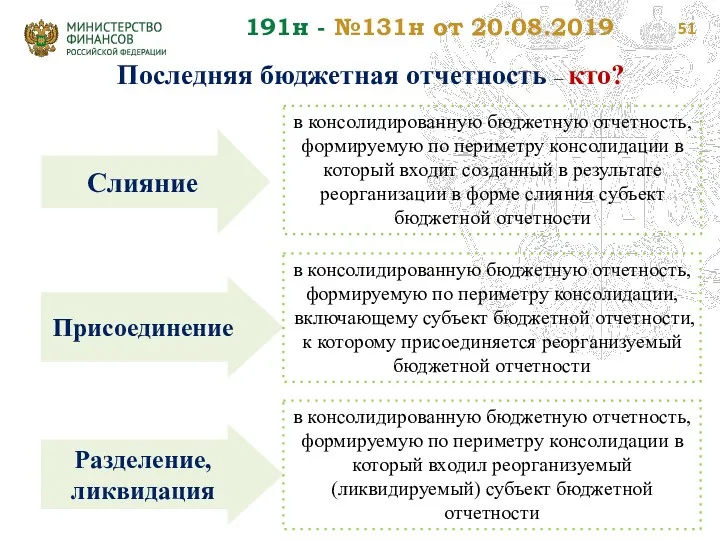 МИНИСТЕРСТВО ФИНАНСОВ РОССИЙСКОЙ ФЕДЕРАЦИИ

191н - №131н от 20.08.2019

51

Последняя бюджетная отчетность – кто?

Слияние

в консолидированную бюджетную отчетность, формируемую по периметру консолидации в который входит созданный в результате реорганизации в форме слияния субъект бюджетной отчетности

Присоединение

в консолидированную бюджетную отчетность, формируемую по периметру консолидации, включающему субъект бюджетной отчетности, к которому присоединяется реорганизуемый бюджетной отчетности

Разделение, ликвидация

в консолидированную бюджетную отчетность, формируемую по периметру консолидации в который входил реорганизуемый (ликвидируемый) субъект бюджетной отчетности